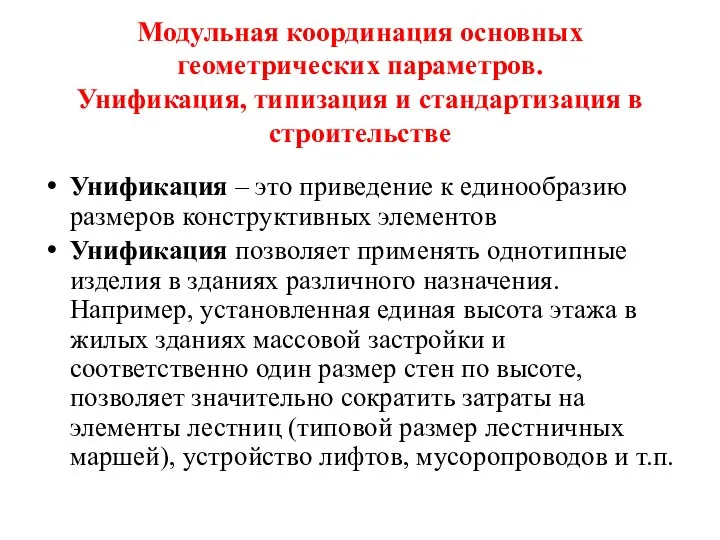 Модульная координация основных геометрических параметров.
Унификация, типизация и стандартизация в строительстве

• Унификация – это приведение к единообразию размеров конструктивных элементов
• Унификация позволяет применять однотипные изделия в зданиях различного назначения. Например, установленная единая высота этажа в жилых зданиях массовой застройки и соответственно один размер стен по высоте, позволяет значительно сократить затраты на элементы лестниц (типовой размер лестничных маршей), устройство лифтов, мусоропроводов и т.п.